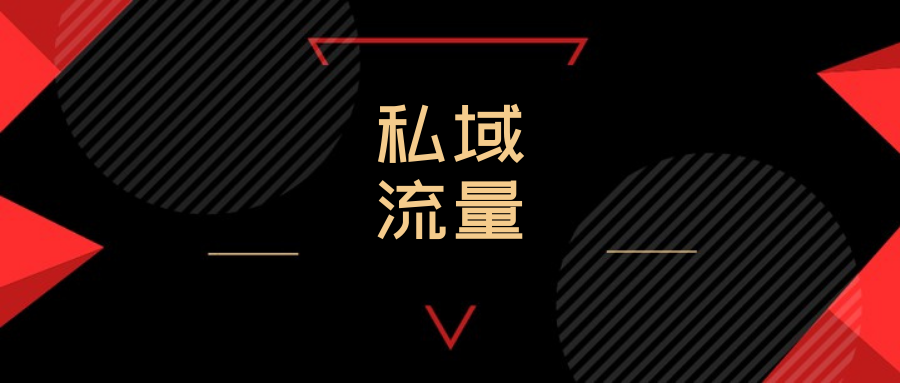 私域
流量